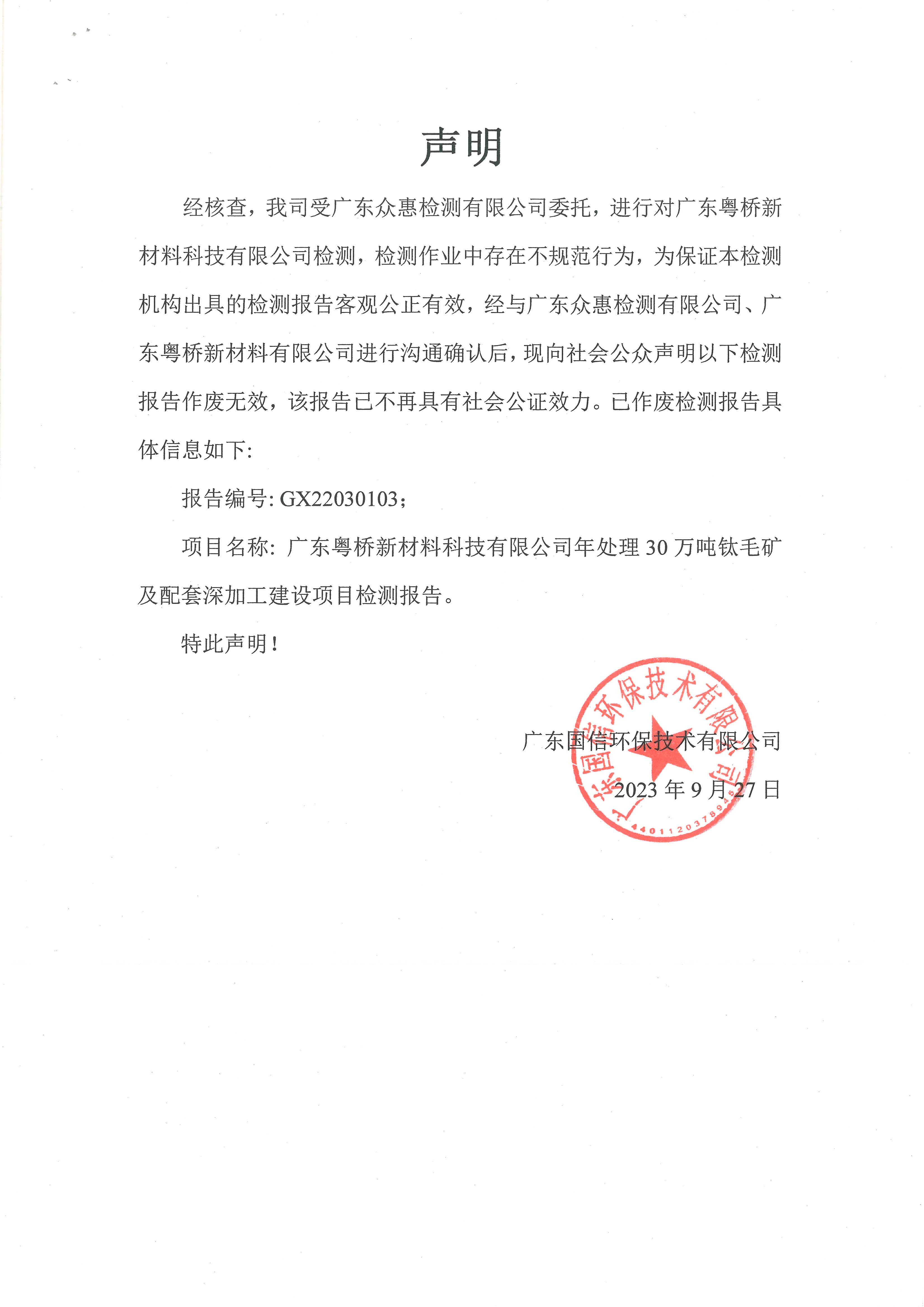 声明

经核查，我司受广东众惠检测有限公司委托，进行对广东粤桥新材料科技有限公司检测，检测作业中存在不规范行为，为保证本检测机构出具的检测报告客观公正有效，经与广东众惠检测有限公司、广东粤桥新材料有限公司进行沟通确认后，现向社会公众声明以下检测报告作废无效，该报告已不再具有社会公证效力。已作废检测报告具体信息如下:

报告编号: GX22030103；

项目名称: 广东粤桥新材料科技有限公司年处理 30 万吨钛毛矿及配套深加工建设项目检测报告。

特此声明！

广东国信环保技术有限公司

2023 年 9 月 27 日

广东国信环保技术有限公司

4401120378945